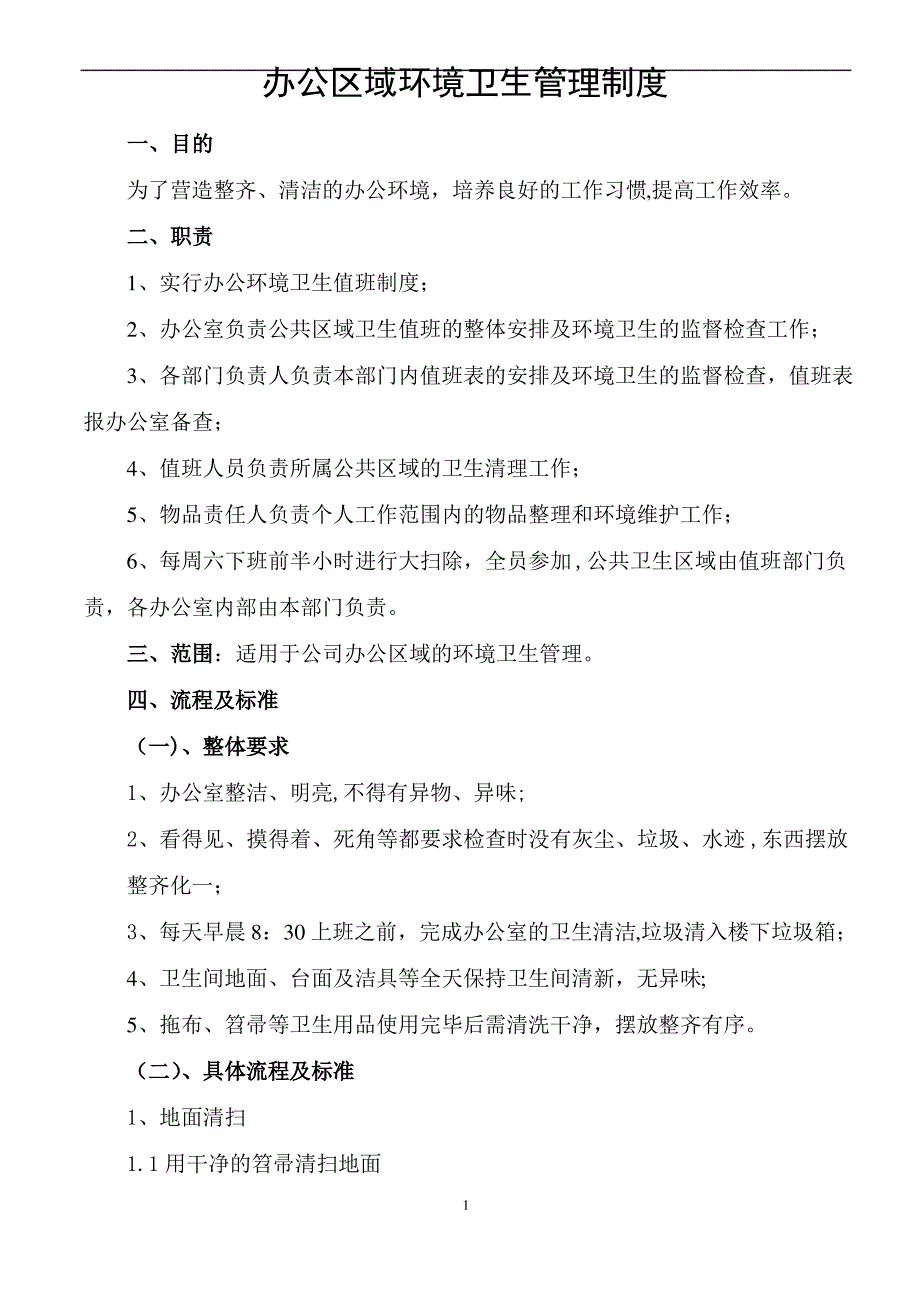 办公区域环境卫生管理制度

一、目的

为了营造整齐、清洁的办公环境，培养良好的工作习惯,提高工作效率。

二、职责

1、实行办公环境卫生值班制度；

2、办公室负责公共区域卫生值班的整体安排及环境卫生的监督检查工作；

3、各部门负责人负责本部门内值班表的安排及环境卫生的监督检查，值班表报办公室备查；

4、值班人员负责所属公共区域的卫生清理工作；

5、物品责任人负责个人工作范围内的物品整理和环境维护工作；

6、每周六下班前半小时进行大扫除，全员参加，公共卫生区域由值班部门负责，各办公室内部由本部门负责。

三、范围：适用于公司办公区域的环境卫生管理。

四、流程及标准

（一）、整体要求

1、办公室整洁、明亮，不得有异物、异味;

2、看得见、摸得着、死角等都要求检查时没有灰尘、垃圾、水迹，东西摆放整齐化一；

3、每天早晨 8：30 上班之前，完成办公室的卫生清洁,垃圾清入楼下垃圾箱；

4、卫生间地面、台面及洁具等全天保持卫生间清新，无异味;

5、拖布、笤帚等卫生用品使用完毕后需清洗干净，摆放整齐有序。

（二）、具体流程及标准

1、地面清扫

1.1 用干净的笤帚清扫地面

1